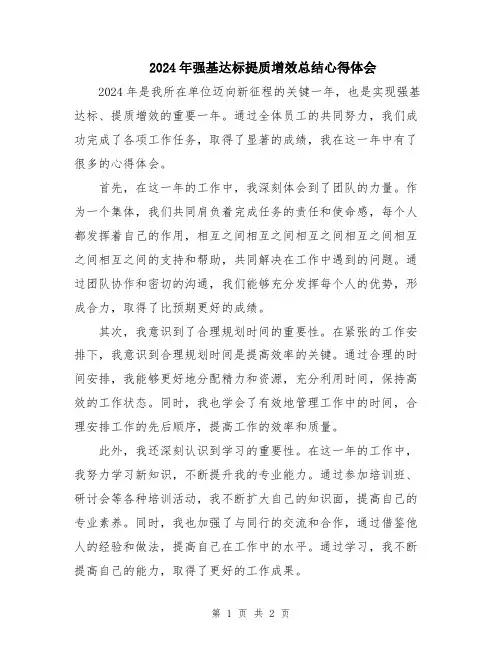 2024年强基达标提质增效总结心得体会

2024年是我所在单位迈向新征程的关键一年，也是实现强基达标、提质增效的重要一年。通过全体员工的共同努力，我们成功完成了各项工作任务，取得了显著的成绩，我在这一年中有了很多的心得体会。

首先，在这一年的工作中，我深刻体会到了团队的力量。作为一个集体，我们共同肩负着完成任务的责任和使命感，每个人都发挥着自己的作用，相互之间相互之间相互之间相互之间相互之间相互之间的支持和帮助，共同解决在工作中遇到的问题。通过团队协作和密切的沟通，我们能够充分发挥每个人的优势，形成合力，取得了比预期更好的成绩。

其次，我意识到了合理规划时间的重要性。在紧张的工作安排下，我意识到合理规划时间是提高效率的关键。通过合理的时间安排，我能够更好地分配精力和资源，充分利用时间，保持高效的工作状态。同时，我也学会了有效地管理工作中的时间，合理安排工作的先后顺序，提高工作的效率和质量。

此外，我还深刻认识到学习的重要性。在这一年的工作中，我努力学习新知识，不断提升我的专业能力。通过参加培训班、研讨会等各种培训活动，我不断扩大自己的知识面，提高自己的专业素养。同时，我也加强了与同行的交流和合作，通过借鉴他人的经验和做法，提高自己在工作中的水平。通过学习，我不断提高自己的能力，取得了更好的工作成果。

第 1 页 共 2 页